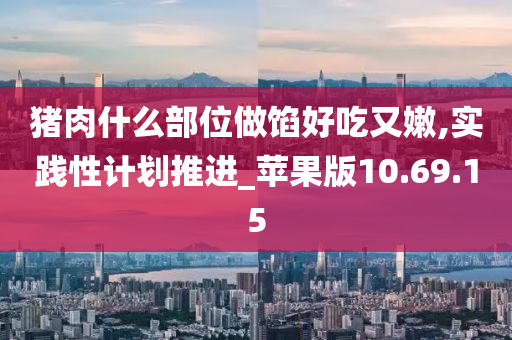 猪肉什么部位做馅好吃又嫩,实践性计划推进_苹果版10.69.15